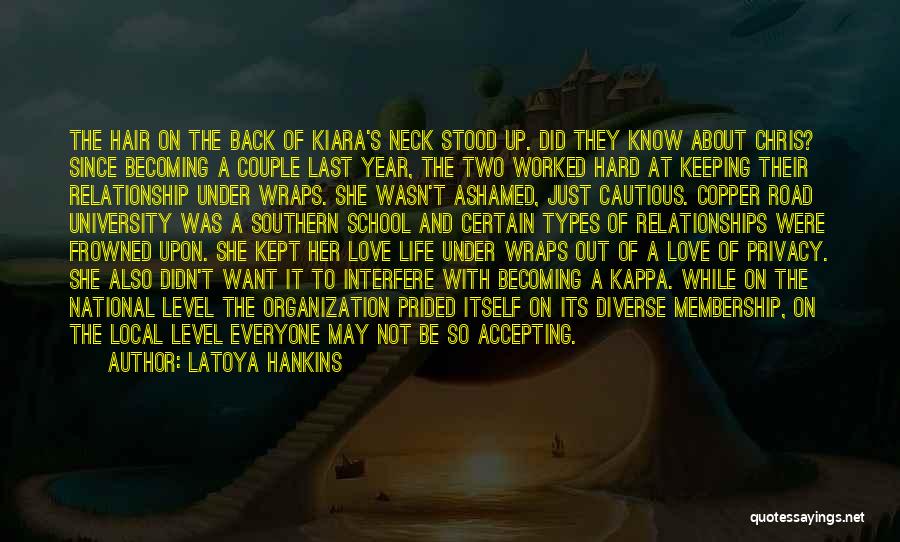 THE HAIR ON THE BACK OF KIARA'S NECK STOOD UP. DID THEY KNOW ABOUT CHRIS? SINCE BECOMING A COUPLE LAST YEAR, THE TWO WORKED HARD AT KEEPING THEIR RELATIONSHIP UNDER WRAPS. SHE WASN'T ASHAMED, JUST CAUTIOUS. COPPER ROAD UNIVERSITY WAS A SOUTHERN SCHOOL AND CERTAIN TYPES OF RELATIONSHIPS WERE FROWNED UPON. SHE KEPT HER LOVE LIFE UNDER WRAPS OUT OF A LOVE OF PRIVACY. SHE ALSO DIDN'T WANT IT TO INTERFERE WITH BECOMING A KAPPA. WHILE ON THE NATIONAL LEVEL THE ORGANIZATION PRIDED ITSELF ON ITS DIVERSE MEMBERSHIP, ON THE LOCAL LEVEL EVERYONE MAY NOT BE SO ACCEPTING.

AUTHOR: LATOYA HANKINS

quotessayings.net